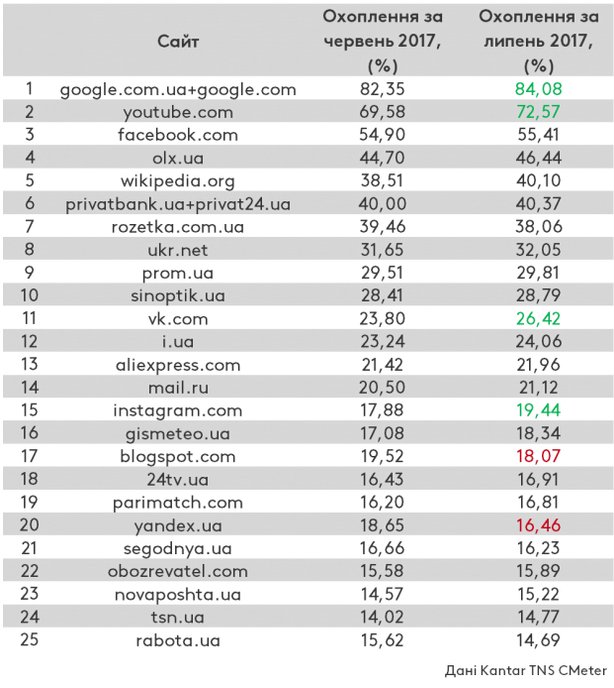 |  | Сайт | Охоплення за червень 2017, (%) | Охоплення за липень 2017, (%) |
|---|---|---|---|
| 1 | google.com.ua+google.com | 82,35 | 84,08 |
| 2 | youtube.com | 69,58 | 72,57 |
| 3 | facebook.com | 54,90 | 55,41 |
| 4 | olx.ua | 44,70 | 46,44 |
| 5 | wikipedia.org | 38,51 | 40,10 |
| 6 | privatbank.ua+privat24.ua | 40,00 | 40,37 |
| 7 | rozetka.com.ua | 39,46 | 38,06 |
| 8 | ukr.net | 31,65 | 32,05 |
| 9 | prom.ua | 29,51 | 29,81 |
| 10 | sinoptik.ua | 28,41 | 28,79 |
| 11 | vk.com | 23,80 | 26,42 |
| 12 | i.ua | 23,24 | 24,06 |
| 13 | aliexpress.com | 21,42 | 21,96 |
| 14 | mail.ru | 20,50 | 21,12 |
| 15 | instagram.com | 17,88 | 19,44 |
| 16 | gismeteo.ua | 17,08 | 18,34 |
| 17 | blogspot.com | 19,52 | 18,07 |
| 18 | 24tv.ua | 16,43 | 16,91 |
| 19 | parimatch.com | 16,20 | 16,81 |
| 20 | yandex.ua | 18,65 | 16,46 |
| 21 | segodnya.ua | 16,66 | 16,23 |
| 22 | obozrevatel.com | 15,58 | 15,89 |
| 23 | novaposhta.ua | 14,57 | 15,22 |
| 24 | tsn.ua | 14,02 | 14,77 |
| 25 | rabota.ua | 15,62 | 14,69 |

Дані Kantar TNS CMeter